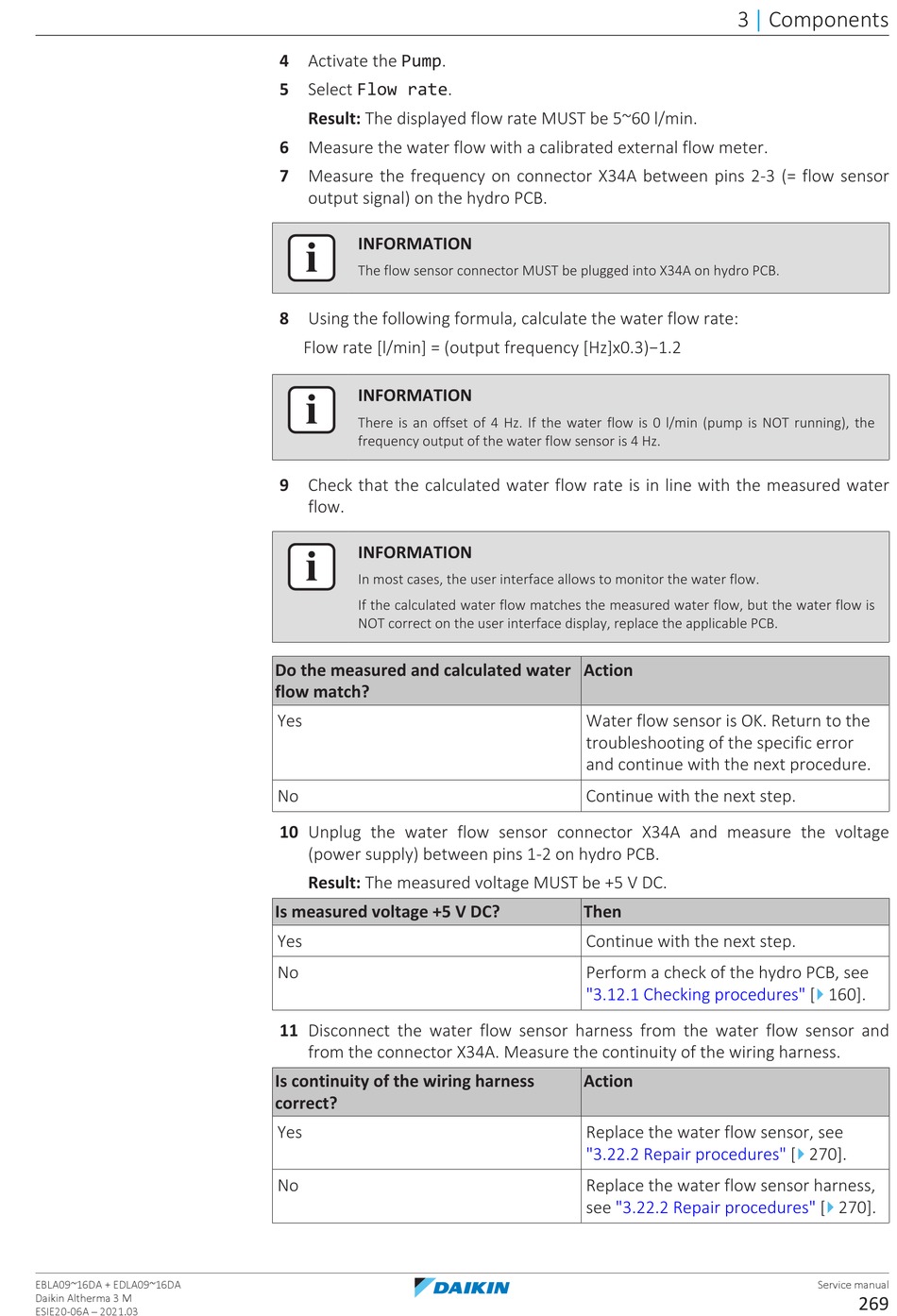 3 | Components

4 Activate the Pump.

5 Select Flow rate.

Result: The displayed flow rate MUST be 5~60 l/min.

6 Measure the water flow with a calibrated external flow meter.

7 Measure the frequency on connector X34A between pins 2-3 (= flow sensor output signal) on the hydro PCB.

INFORMATION

The flow sensor connector MUST be plugged into X34A on hydro PCB.

8 Using the following formula, calculate the water flow rate:

Flow rate [l/min] = (output frequency [Hz]x0.3)−1.2

INFORMATION

There is an offset of 4 Hz. If the water flow is 0 l/min (pump is NOT running), the frequency output of the water flow sensor is 4 Hz.

9 Check that the calculated water flow rate is in line with the measured water flow.

INFORMATION

In most cases, the user interface allows to monitor the water flow.

If the calculated water flow matches the measured water flow, but the water flow is NOT correct on the user interface display, replace the applicable PCB.

| Do the measured and calculated water flow match? | Action |
|---|---|
| Yes | Water flow sensor is OK. Return to the troubleshooting of the specific error and continue with the next procedure. |
| No | Continue with the next step. |

10 Unplug the water flow sensor connector X34A and measure the voltage (power supply) between pins 1-2 on hydro PCB.

Result: The measured voltage MUST be +5 V DC.

| Is measured voltage +5 V DC? | Then |
|---|---|
| Yes | Continue with the next step. |
| No | Perform a check of the hydro PCB, see "3.12.1 Checking procedures" [▶ 160]. |

11 Disconnect the water flow sensor harness from the water flow sensor and from the connector X34A. Measure the continuity of the wiring harness.

| Is continuity of the wiring harness correct? | Action |
|---|---|
| Yes | Replace the water flow sensor, see "3.22.2 Repair procedures" [▶ 270]. |
| No | Replace the water flow sensor harness, see "3.22.2 Repair procedures" [▶ 270]. |

EBLA09~16DA + EDLA09~16DA
Daikin Altherma 3 M
ESIE20-06A – 2021.03

DAIKIN

Service manual
269